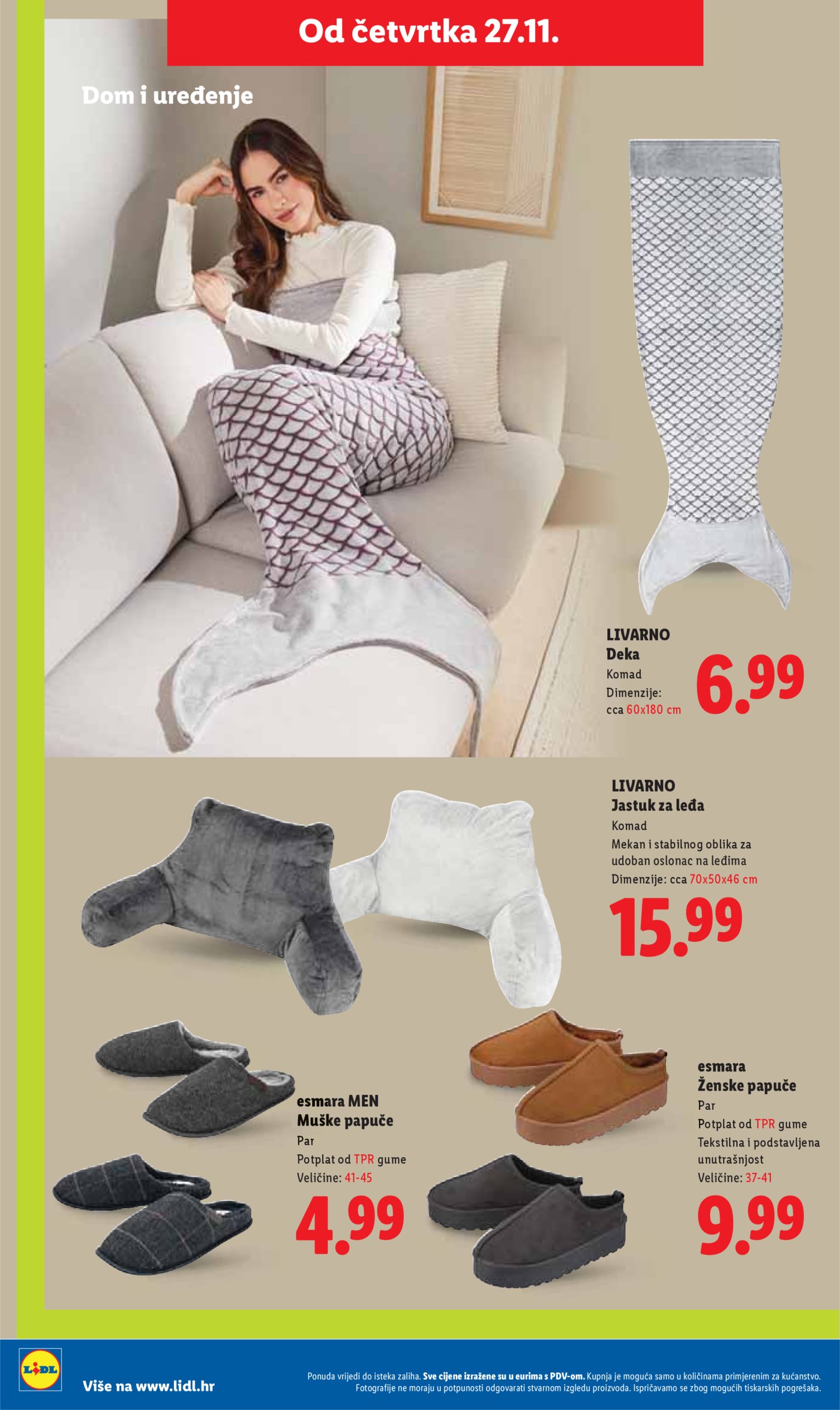 Od četvrtka 27.11.

Dom i uređenje

LIVARNO
Deka
Komad
Dimenzije:
cca 60x180 cm
6.99

LIVARNO
Jastuk za leđa
Komad
Mekan i stabilnog oblika za udoban oslonac na leđima
Dimenzije: cca 70x50x46 cm
15.99

esmara MEN
Muške papuče
Par
Potplat od TPR gume
Veličine: 41-45
4.99

esmara
Ženske papuče
Par
Potplat od TPR gume
Tekstilna i podstavljena unutrašnjost
Veličine: 37-41
9.99

LIDL

Više na www.lidl.hr

Ponuda vrijedi do isteka zaliha. Sve cijene izražene su u eurima s PDV-om. Kupnja je moguća samo u količinama primjerenim za kućanstvo. Fotografije ne moraju u potpunosti odgovarati stvarnom izgledu proizvoda. Ispričavamo se zbog mogućih tiskarskih pogrešaka.